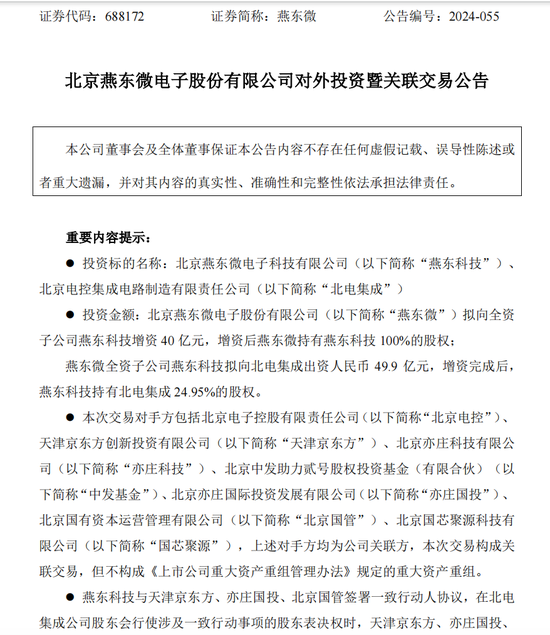 证券代码：688172　　　　证券简称：燕东微　　　　公告编号：2024-055

北京燕东微电子股份有限公司对外投资暨关联交易公告

本公司董事会及全体董事保证本公告内容不存在任何虚假记载、误导性陈述或者重大遗漏，并对其内容的真实性、准确性和完整性依法承担法律责任。

重要内容提示：

● 投资标的名称：北京燕东微电子科技有限公司（以下简称“燕东科技”）、北京电控集成电路制造有限责任公司（以下简称“北电集成”）

● 投资金额：北京燕东微电子股份有限公司（以下简称“燕东微”）拟向全资子公司燕东科技增资 40 亿元，增资后燕东微持有燕东科技 100%的股权；

燕东微全资子公司燕东科技拟向北电集成出资人民币 49.9 亿元，增资完成后，燕东科技持有北电集成 24.95%的股权。

● 本次交易对手方包括北京电子控股有限责任公司（以下简称“北京电控”）、天津京东方创新投资有限公司（以下简称“天津京东方”）、北京亦庄科技有限公司（以下简称“亦庄科技”）、北京中发助力贰号股权投资基金（有限合伙）（以下简称“中发基金”）、北京亦庄国际投资发展有限公司（以下简称“亦庄国投”）、北京国有资本运营管理有限公司（以下简称“北京国管”）、北京国芯聚源科技有限公司（以下简称“国芯聚源”），上述对手方均为公司关联方，本次交易构成关联交易，但不构成《上市公司重大资产重组管理办法》规定的重大资产重组。

● 燕东科技与天津京东方、亦庄国投、北京国管签署一致行动人协议，在北电集成公司股东会行使涉及一致行动事项的股东表决权时，天津京东方、亦庄国投、